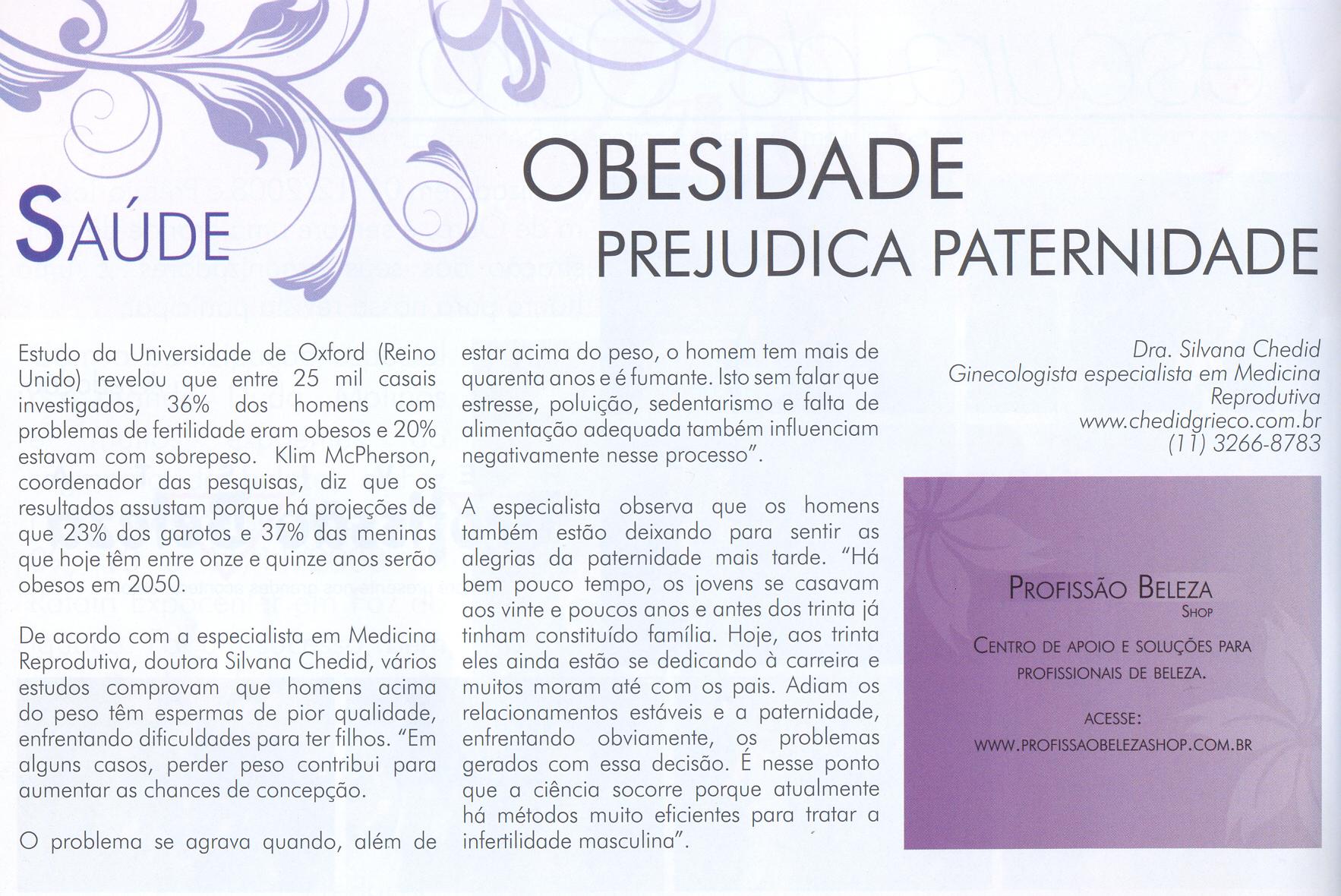 SAÚDE

OBESIDADE
PREJUDICA PATERNIDADE

Estudo da Universidade de Oxford (Reino Unido) revelou que entre 25 mil casais investigados, 36% dos homens com problemas de fertilidade eram obesos e 20% estavam com sobrepeso. Klim McPherson, coordenador das pesquisas, diz que os resultados assustam porque há projeções de que 23% dos garotos e 37% das meninas que hoje têm entre onze e quinze anos serão obesos em 2050.

De acordo com a especialista em Medicina Reprodutiva, doutora Silvana Chedid, vários estudos comprovam que homens acima do peso têm espermas de pior qualidade, enfrentando dificuldades para ter filhos. "Em alguns casos, perder peso contribui para aumentar as chances de concepção.

O problema se agrava quando, além de estar acima do peso, o homem tem mais de quarenta anos e é fumante. Isto sem falar que estresse, poluição, sedentarismo e falta de alimentação adequada também influenciam negativamente nesse processo".

A especialista observa que os homens também estão deixando para sentir as alegrias da paternidade mais tarde. "Há bem pouco tempo, os jovens se casavam aos vinte e poucos anos e antes dos trinta já tinham constituído família. Hoje, aos trinta eles ainda estão se dedicando à carreira e muitos moram até com os pais. Adiam os relacionamentos estáveis e a paternidade, enfrentando obviamente, os problemas gerados com essa decisão. É nesse ponto que a ciência socorre porque atualmente há métodos muito eficientes para tratar a infertilidade masculina".

Dra. Silvana Chedid
Ginecologista especialista em Medicina Reprodutiva
www.chedidgrieco.com.br
(11) 3266-8783

PROFISSÃO BELEZA
SHOP

CENTRO DE APOIO E SOLUÇÕES PARA PROFISSIONAIS DE BELEZA.

ACESSE:
WWW.PROFISSAOBELEZASHOP.COM.BR